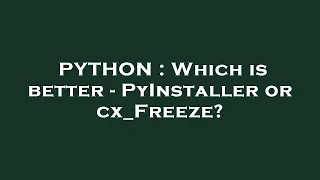 PYTHON : Which is better - PyInstaller or cx_Freeze?